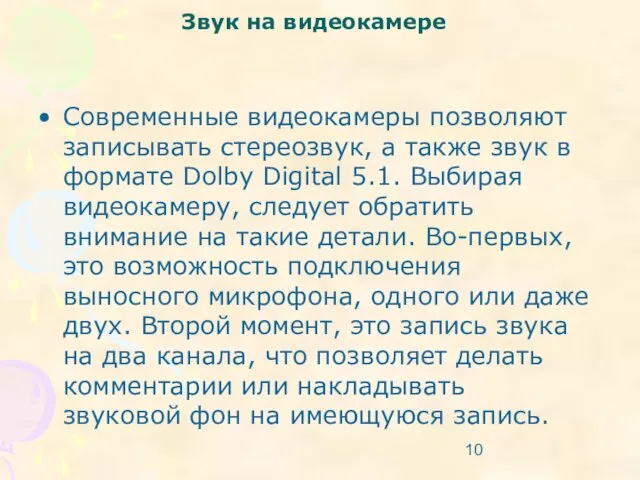 Звук на видеокамере

• Современные видеокамеры позволяют записывать стереозвук, а также звук в формате Dolby Digital 5.1. Выбирая видеокамеру, следует обратить внимание на такие детали. Во-первых, это возможность подключения выносного микрофона, одного или даже двух. Второй момент, это запись звука на два канала, что позволяет делать комментарии или накладывать звуковой фон на имеющуюся запись.

10